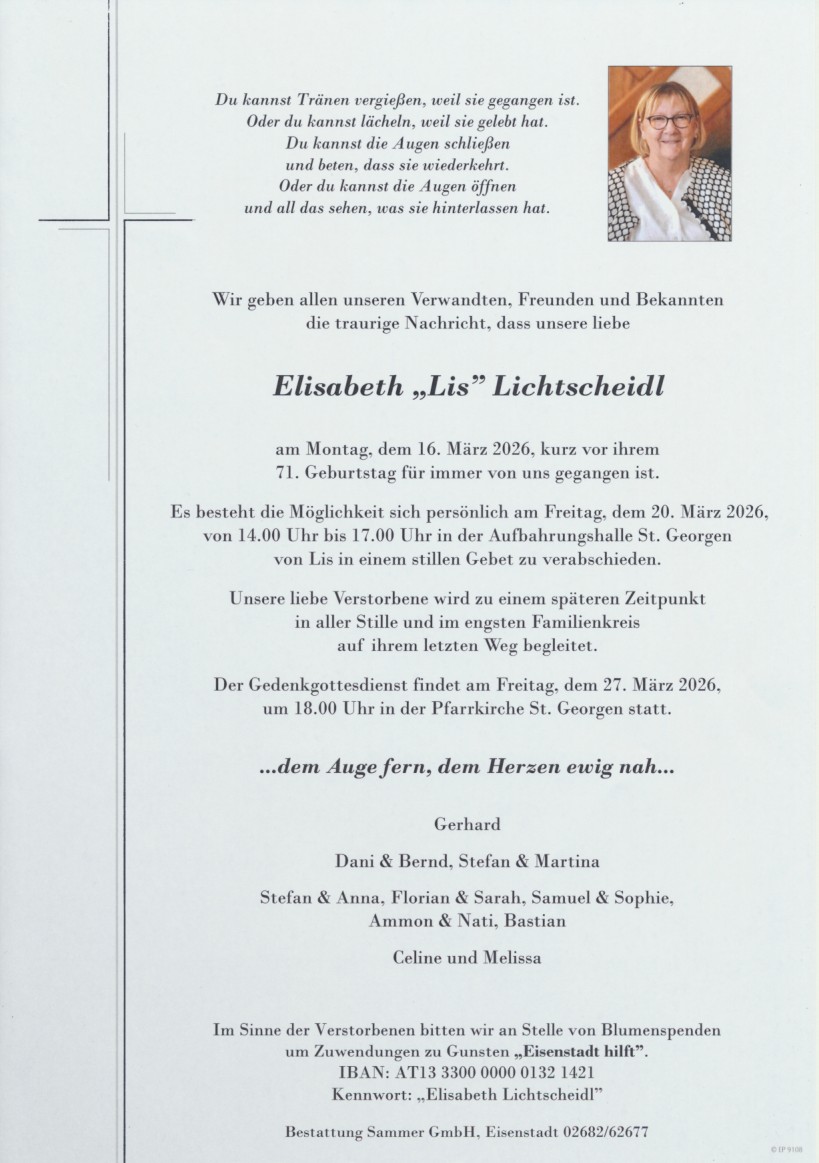 Du kannst Tränen vergießen, weil sie gegangen ist.
Oder du kannst lächeln, weil sie gelebt hat.
Du kannst die Augen schließen
und beten, dass sie wiederkehrt.
Oder du kannst die Augen öffnen
und all das sehen, was sie hinterlassen hat.

Wir geben allen unseren Verwandten, Freunden und Bekannten die traurige Nachricht, dass unsere liebe

Elisabeth „Lis" Lichtscheidl

am Montag, dem 16. März 2026, kurz vor ihrem 71. Geburtstag für immer von uns gegangen ist.

Es besteht die Möglichkeit sich persönlich am Freitag, dem 20. März 2026, von 14.00 Uhr bis 17.00 Uhr in der Aufbahrungshalle St. Georgen von Lis in einem stillen Gebet zu verabschieden.

Unsere liebe Verstorbene wird zu einem späteren Zeitpunkt in aller Stille und im engsten Familienkreis auf ihrem letzten Weg begleitet.

Der Gedenkgottesdienst findet am Freitag, dem 27. März 2026, um 18.00 Uhr in der Pfarrkirche St. Georgen statt.

...dem Auge fern, dem Herzen ewig nah...

Gerhard

Dani & Bernd, Stefan & Martina

Stefan & Anna, Florian & Sarah, Samuel & Sophie, Ammon & Nati, Bastian

Celine und Melissa

Im Sinne der Verstorbenen bitten wir an Stelle von Blumenspenden um Zuwendungen zu Gunsten „Eisenstadt hilft".
IBAN: AT13 3300 0000 0132 1421
Kennwort: „Elisabeth Lichtscheidl"

Bestattung Sammer GmbH, Eisenstadt 02682/62677

© IP 9108